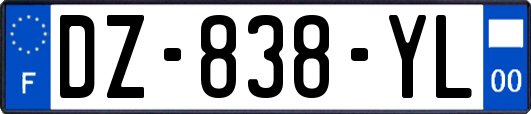 F
DZ-838-YL
00